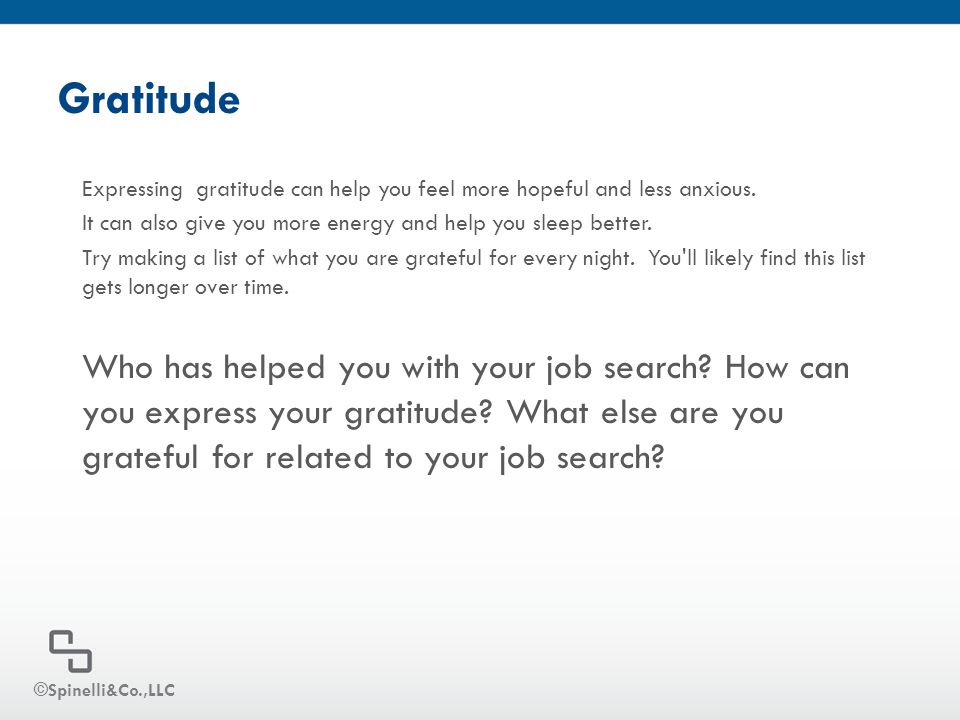 Gratitude

Expressing gratitude can help you feel more hopeful and less anxious.

It can also give you more energy and help you sleep better.

Try making a list of what you are grateful for every night. You'll likely find this list gets longer over time.

Who has helped you with your job search? How can you express your gratitude? What else are you grateful for related to your job search?

©Spinelli&Co.,LLC